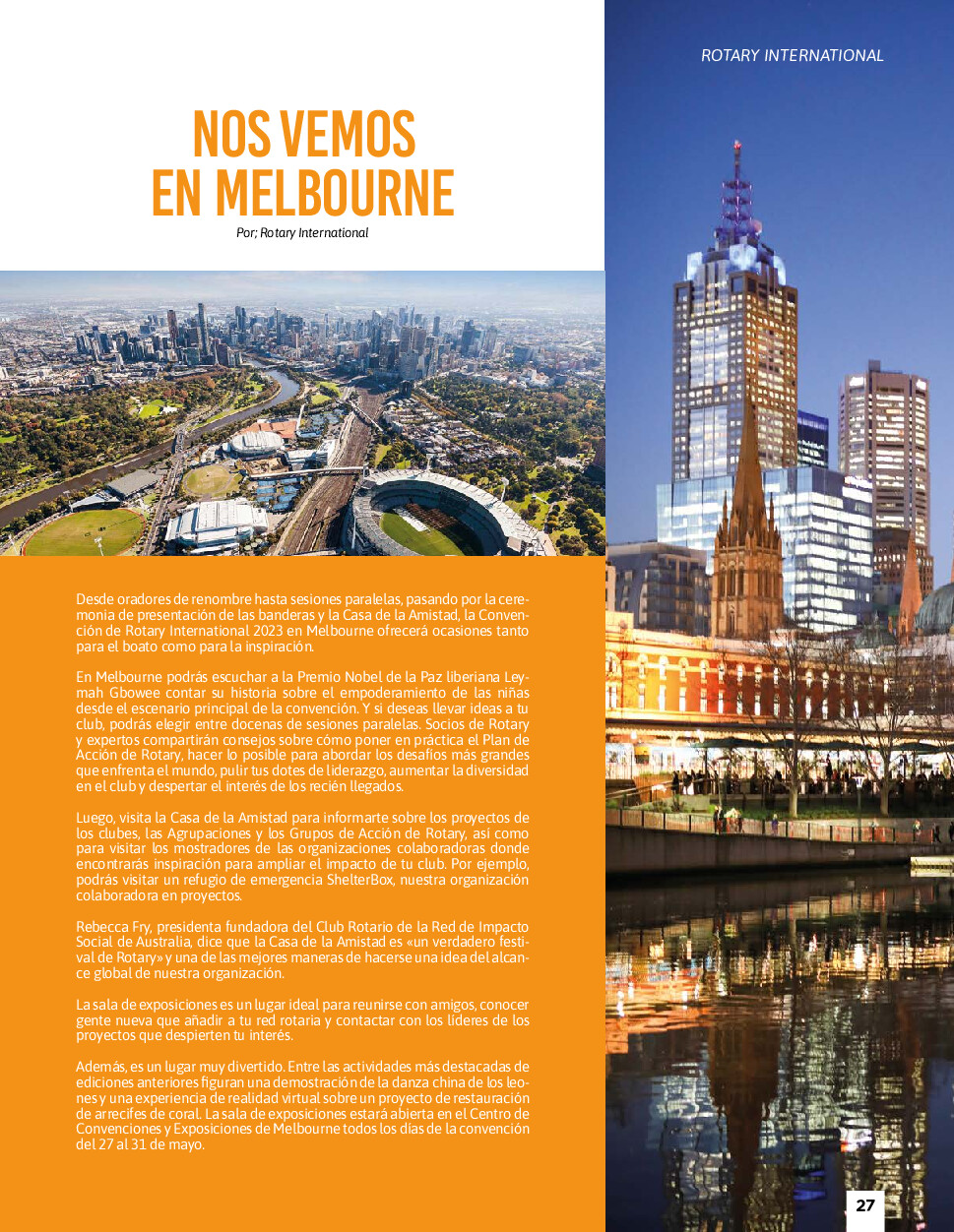 ROTARY INTERNATIONAL

NOS VEMOS EN MELBOURNE

Por; Rotary International

Desde oradores de renombre hasta sesiones paralelas, pasando por la ceremonia de presentación de las banderas y la Casa de la Amistad, la Convención de Rotary International 2023 en Melbourne ofrecerá ocasiones tanto para el boato como para la inspiración.

En Melbourne podrás escuchar a la Premio Nobel de la Paz liberiana Leymah Gbowee contar su historia sobre el empoderamiento de las niñas desde el escenario principal de la convención. Y si deseas llevar ideas a tu club, podrás elegir entre docenas de sesiones paralelas. Socios de Rotary y expertos compartirán consejos sobre cómo poner en práctica el Plan de Acción de Rotary, hacer lo posible para abordar los desafíos más grandes que enfrenta el mundo, pulir tus dotes de liderazgo, aumentar la diversidad en el club y despertar el interés de los recién llegados.

Luego, visita la Casa de la Amistad para informarte sobre los proyectos de los clubes, las Agrupaciones y los Grupos de Acción de Rotary, así como para visitar los mostradores de las organizaciones colaboradoras donde encontrarás inspiración para ampliar el impacto de tu club. Por ejemplo, podrás visitar un refugio de emergencia ShelterBox, nuestra organización colaboradora en proyectos.

Rebecca Fry, presidenta fundadora del Club Rotario de la Red de Impacto Social de Australia, dice que la Casa de la Amistad es «un verdadero festival de Rotary» y una de las mejores maneras de hacerse una idea del alcance global de nuestra organización.

La sala de exposiciones es un lugar ideal para reunirse con amigos, conocer gente nueva que añadir a tu red rotaria y contactar con los líderes de los proyectos que despierten tu interés.

Además, es un lugar muy divertido. Entre las actividades más destacadas de ediciones anteriores figuran una demostración de la danza china de los leones y una experiencia de realidad virtual sobre un proyecto de restauración de arrecifes de coral. La sala de exposiciones estará abierta en el Centro de Convenciones y Exposiciones de Melbourne todos los días de la convención del 27 al 31 de mayo.

27